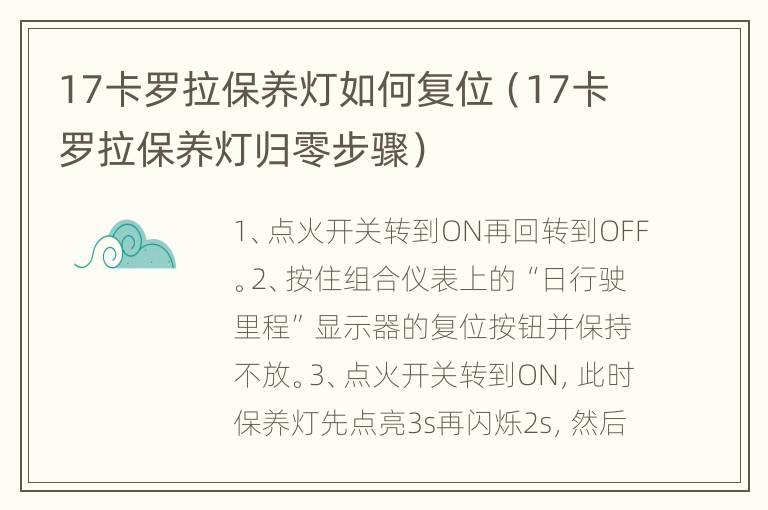 17卡罗拉保养灯如何复位（17卡罗拉保养灯归零步骤）

1、点火开关转到ON再回转到OFF。2、按住组合仪表上的“日行驶里程”显示器的复位按钮并保持不放。3、点火开关转到ON，此时保养灯先点亮3s再闪烁2s，然后